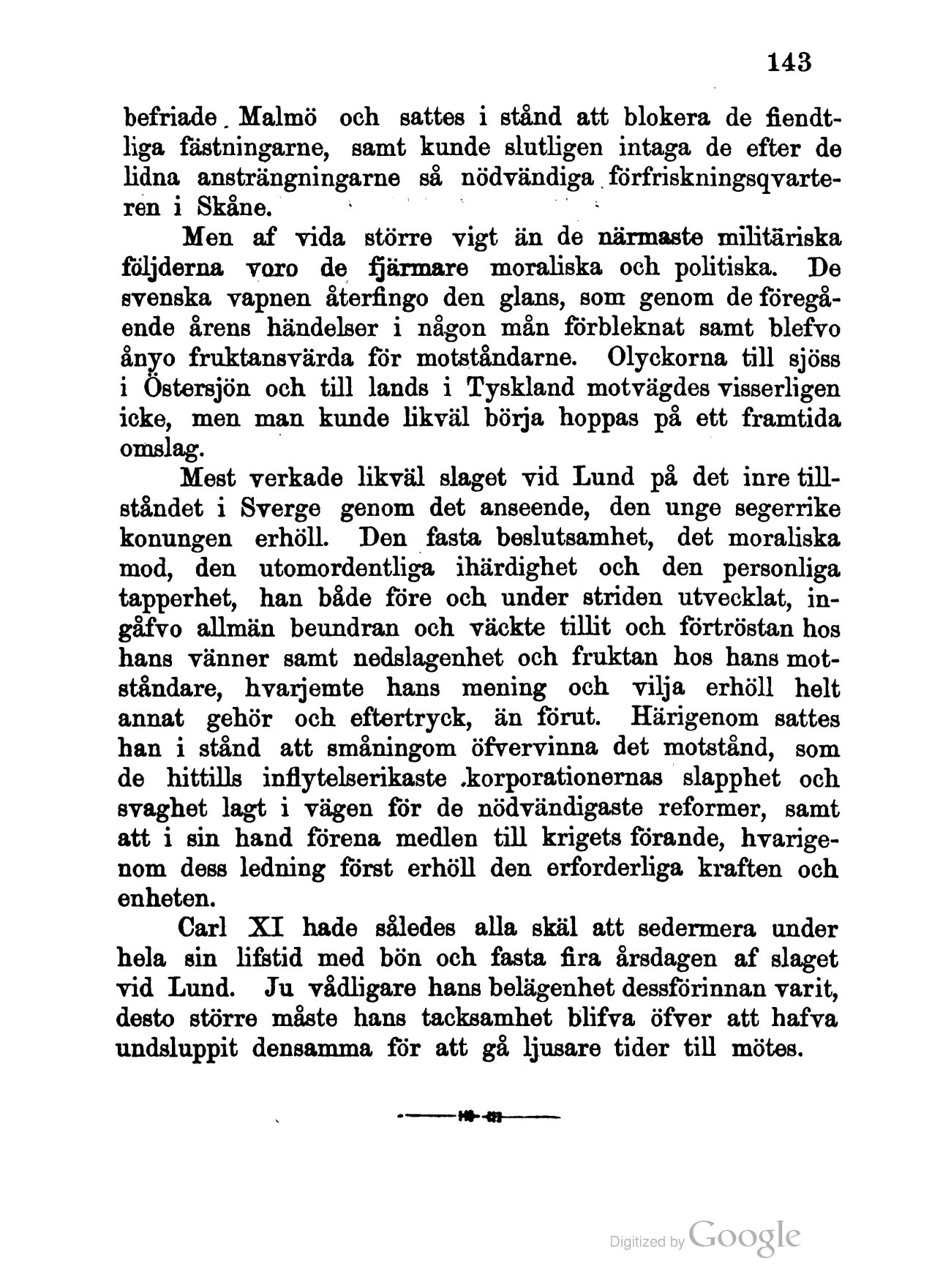 143

befriade Malmö och sattes i stånd att blokera de fiendtliga fästningarne, samt kunde slutligen intaga de efter de lidna ansträngningarne så nödvändiga förfriskningsqvarteren i Skåne.

Men af vida större vigt än de närmaste militäriska följderna voro de fjärmare moraliska och politiska. De svenska vapnen återfingo den glans, som genom de föregående årens händelser i någon mån förbleknat samt blefvo ånyo fruktansvärda för motståndarne. Olyckorna till sjöss i Östersjön och till lands i Tyskland motvägdes visserligen icke, men man kunde likväl börja hoppas på ett framtida omslag.

Mest verkade likväl slaget vid Lund på det inre tillståndet i Sverge genom det anseende, den unge segerrike konungen erhöll. Den fasta beslutsamhet, det moraliska mod, den utomordentliga ihärdighet och den personliga tapperhet, han både före och under striden utvecklat, ingåfvo allmän beundran och väckte tillit och förtröstan hos hans vänner samt nedslagenhet och fruktan hos hans motståndare, hvarjemte hans mening och vilja erhöll helt annat gehör och eftertryck, än förut. Härigenom sattes han i stånd att småningom öfvervinna det motstånd, som de hittills inflytelserikaste korporationernas slapphet och svaghet lagt i vägen för de nödvändigaste reformer, samt att i sin hand förena medlen till krigets förande, hvarigenom dess ledning först erhöll den erforderliga kraften och enheten.

Carl XI hade således alla skäl att sedermera under hela sin lifstid med bön och fasta fira årsdagen af slaget vid Lund. Ju vådligare hans belägenhet dessförinnan varit, desto större måste hans tacksamhet blifva öfver att hafva undsluppit densamma för att gå ljusare tider till mötes.

Digitized by Google